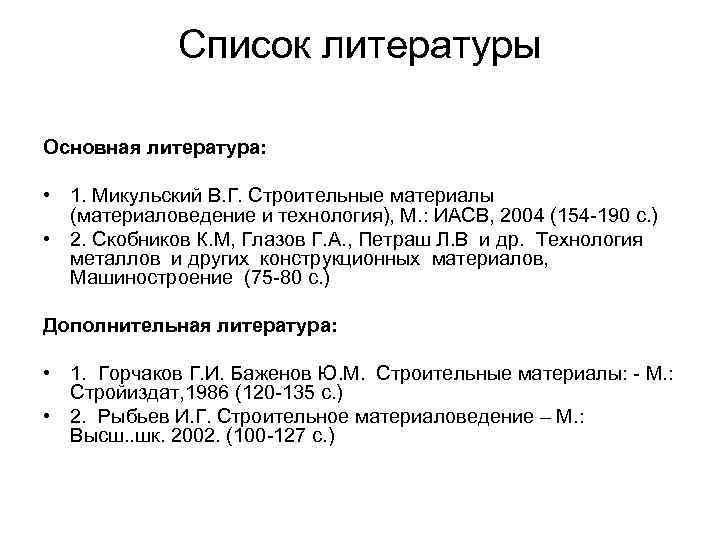 Список литературы

Основная литература:

• 1. Микульский В.Г. Строительные материалы (материаловедение и технология), М.: ИАСВ, 2004 (154-190 с.)
• 2. Скобников К.М, Глазов Г.А., Петраш Л.В и др. Технология металлов и других конструкционных материалов, Машиностроение (75-80 с.)

Дополнительная литература:

• 1. Горчаков Г.И. Баженов Ю.М. Строительные материалы: - М.: Стройиздат,1986 (120-135 с.)
• 2. Рыбьев И.Г. Строительное материаловедение – М.: Высш..шк. 2002. (100-127 с.)